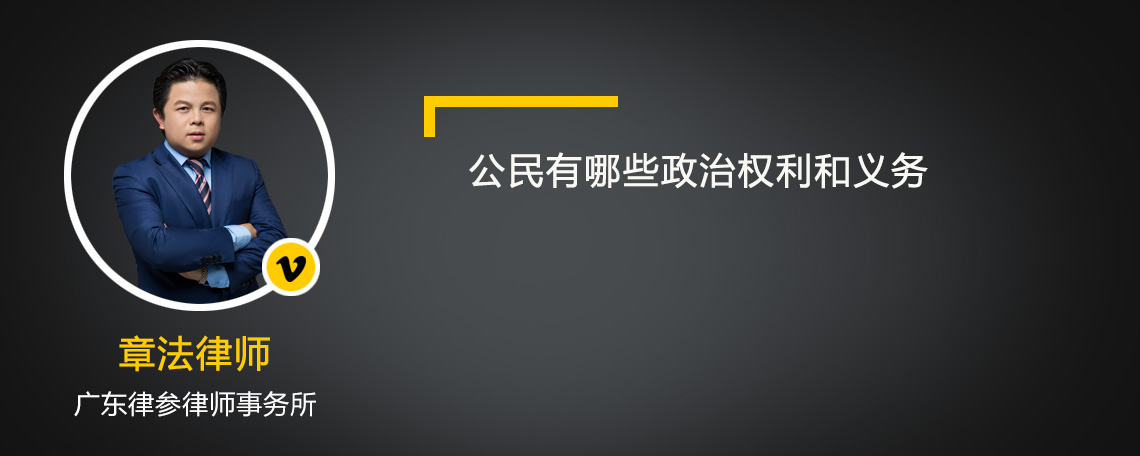 公民有哪些政治权利和义务

v

章法律师

广东律参律师事务所